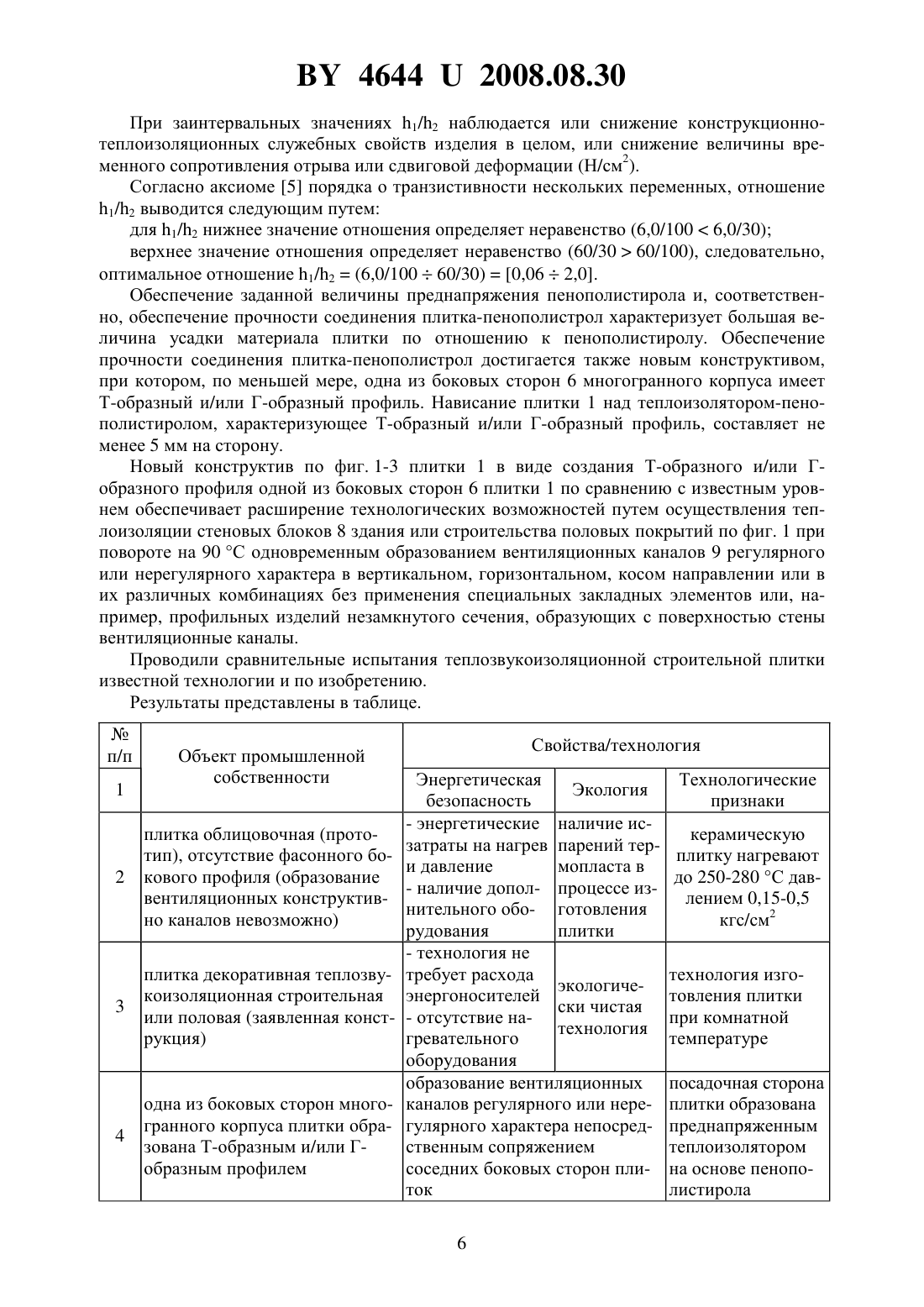 BY 4644 U 2008.08.30

При заинтервальных значениях $h_1/h_2$ наблюдается или снижение конструкционно-теплоизоляционных служебных свойств изделия в целом, или снижение величины временного сопротивления отрыва или сдвиговой деформации (Н/см$^2$).

Согласно аксиоме [5] порядка о транзистивности нескольких переменных, отношение $h_1/h_2$ выводится следующим путем:

для $h_1/h_2$ нижнее значение отношения определяет неравенство (6,0/100 < 6,0/30);

верхнее значение отношения определяет неравенство (60/30 > 60/100), следовательно, оптимальное отношение $h_1/h_2$ = (6,0/100 ÷ 60/30) = [0,06 ÷ 2,0].

Обеспечение заданной величины преднапряжения пенополистирола и, соответственно, обеспечение прочности соединения плитка-пенополистрол характеризует большая величина усадки материала плитки по отношению к пенополистиролу. Обеспечение прочности соединения плитка-пенополистрол достигается также новым конструктивом, при котором, по меньшей мере, одна из боковых сторон 6 многогранного корпуса имеет Т-образный и/или Г-образный профиль. Нависание плитки 1 над теплоизолятором-пенополистиролом, характеризующее Т-образный и/или Г-образный профиль, составляет не менее 5 мм на сторону.

Новый конструктив по фиг. 1-3 плитки 1 в виде создания Т-образного и/или Г-образного профиля одной из боковых сторон 6 плитки 1 по сравнению с известным уровнем обеспечивает расширение технологических возможностей путем осуществления теплоизоляции стеновых блоков 8 здания или строительства половых покрытий по фиг. 1 при повороте на 90 °С одновременным образованием вентиляционных каналов 9 регулярного или нерегулярного характера в вертикальном, горизонтальном, косом направлении или в их различных комбинациях без применения специальных закладных элементов или, например, профильных изделий незамкнутого сечения, образующих с поверхностью стены вентиляционные каналы.

Проводили сравнительные испытания теплозвукоизоляционной строительной плитки известной технологии и по изобретению.

Результаты представлены в таблице.

| № п/п | Объект промышленной собственности | Свойства/технология | | |
|---|---|---|---|---|
| 1 | | Энергетическая безопасность | Экология | Технологические признаки |
| 2 | плитка облицовочная (прототип), отсутствие фасонного бокового профиля (образование вентиляционных конструктивно каналов невозможно) | - энергетические затраты на нагрев и давление - наличие дополнительного оборудования | наличие испарений термопласта в процессе изготовления плитки | керамическую плитку нагревают до 250-280 °С давлением 0,15-0,5 кгс/см$^2$ |
| 3 | плитка декоративная теплозвукоизоляционная строительная или половая (заявленная конструкция) | - технология не требует расхода энергоносителей - отсутствие нагревательного оборудования | экологически чистая технология | технология изготовления плитки при комнатной температуре |
| 4 | одна из боковых сторон многогранного корпуса плитки образована Т-образным и/или Г-образным профилем | образование вентиляционных каналов регулярного или нерегулярного характера непосредственным сопряжением соседних боковых сторон плиток | | посадочная сторона плитки образована преднапряженным теплоизолятором на основе пенополистирола |

6